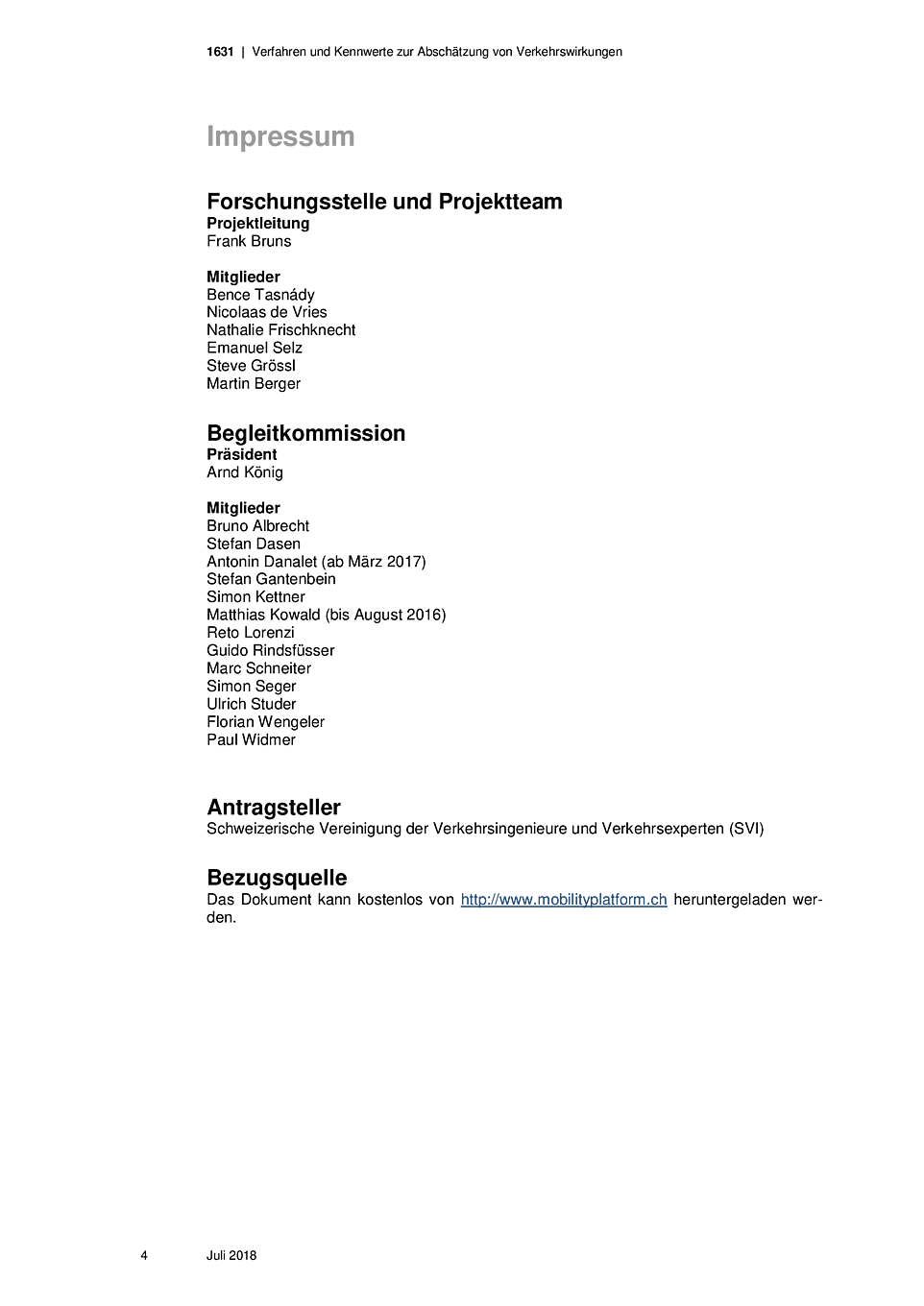 1631 | Verfahren und Kennwerte zur Abschätzung von Verkehrswirkungen

Impressum

Forschungsstelle und Projektteam
Projektleitung
Frank Bruns

Mitglieder
Bence Tasnády
Nicolaas de Vries
Nathalie Frischknecht
Emanuel Selz
Steve Grössl
Martin Berger

Begleitkommission
Präsident
Arnd König

Mitglieder
Bruno Albrecht
Stefan Dasen
Antonin Danalet (ab März 2017)
Stefan Gantenbein
Simon Kettner
Matthias Kowald (bis August 2016)
Reto Lorenzi
Guido Rindsfüsser
Marc Schneiter
Simon Seger
Ulrich Studer
Florian Wengeler
Paul Widmer

Antragsteller
Schweizerische Vereinigung der Verkehrsingenieure und Verkehrsexperten (SVI)

Bezugsquelle
Das Dokument kann kostenlos von http://www.mobilityplatform.ch heruntergeladen werden.

4 Juli 2018